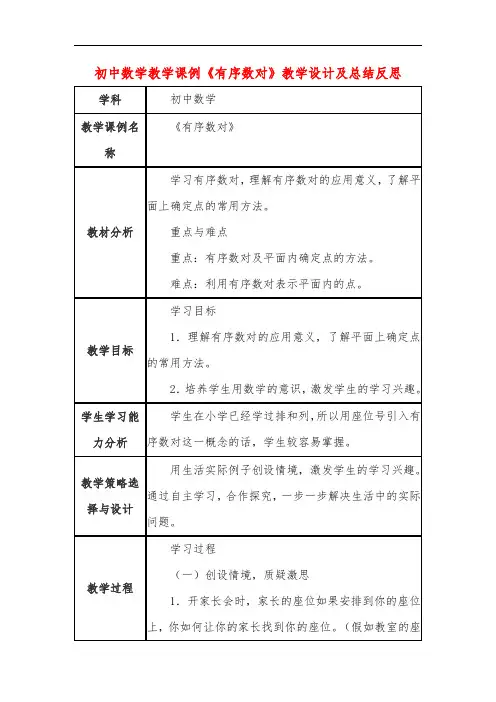 初中数学教学课例《有序数对》教学设计及总结反思

| 学科 | 初中数学 |
|---|---|
| 教学课例名称 | 《有序数对》 |
| 教材分析 | 学习有序数对，理解有序数对的应用意义，了解平面上确定点的常用方法。<br>重点与难点<br>重点：有序数对及平面内确定点的方法。<br>难点：利用有序数对表示平面内的点。 |
| 教学目标 | 学习目标<br>1．理解有序数对的应用意义，了解平面上确定点的常用方法。<br>2．培养学生用数学的意识，激发学生的学习兴趣。 |
| 学生学习能力分析 | 学生在小学已经学过排和列，所以用座位号引入有序数对这一概念的话，学生较容易掌握。 |
| 教学策略选择与设计 | 用生活实际例子创设情境，激发学生的学习兴趣。通过自主学习，合作探究，一步一步解决生活中的实际问题。 |
| 教学过程 | 学习过程<br>（一）创设情境，质疑激思<br>1．开家长会时，家长的座位如果安排到你的座位上，你如何让你的家长找到你的座位。（假如教室的座 |